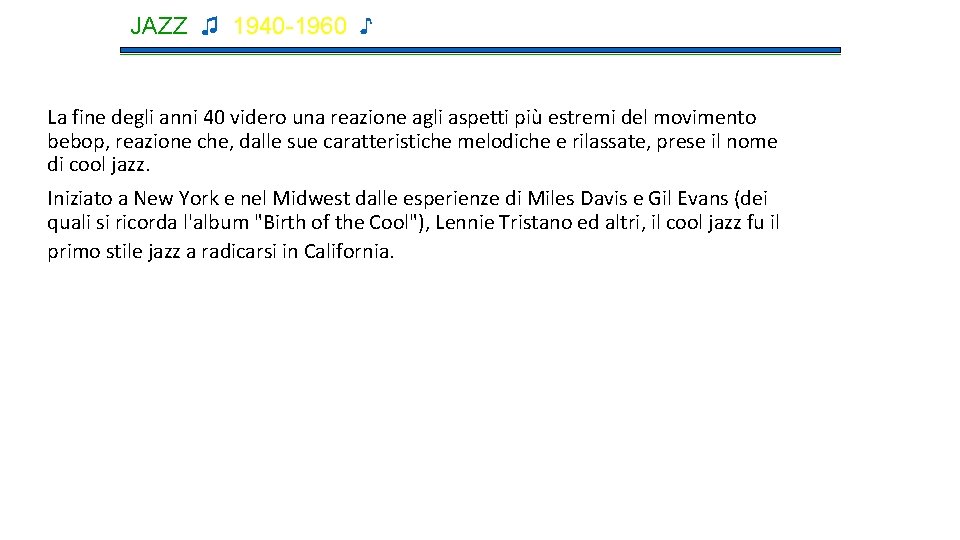 JAZZ ♫ 1940-1960 ♪

La fine degli anni 40 videro una reazione agli aspetti più estremi del movimento bebop, reazione che, dalle sue caratteristiche melodiche e rilassate, prese il nome di cool jazz.

Iniziato a New York e nel Midwest dalle esperienze di Miles Davis e Gil Evans (dei quali si ricorda l'album "Birth of the Cool"), Lennie Tristano ed altri, il cool jazz fu il primo stile jazz a radicarsi in California.